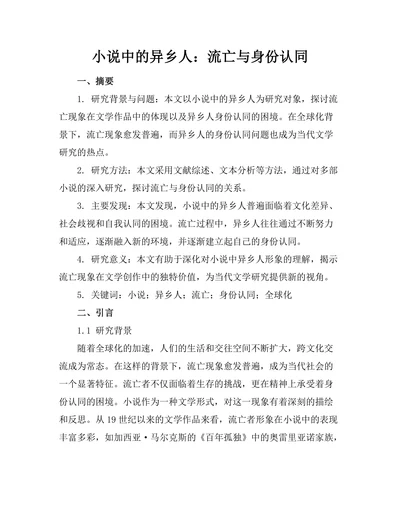 小说中的异乡人：流亡与身份认同

一、摘要

1. 研究背景与问题：本文以小说中的异乡人为研究对象，探讨流亡现象在文学作品中的体现以及异乡人身份认同的困境。在全球化背景下，流亡现象愈发普遍，而异乡人的身份认同问题也成为当代文学研究的热点。

2. 研究方法：本文采用文献综述、文本分析等方法，通过对多部小说的深入研究，探讨流亡与身份认同的关系。

3. 主要发现：本文发现，小说中的异乡人普遍面临着文化差异、社会歧视和自我认同的困境。流亡过程中，异乡人往往通过不断努力和适应，逐渐融入新的环境，并逐渐建立起自己的身份认同。

4. 研究意义：本文有助于深化对小说中异乡人形象的理解，揭示流亡现象在文学创作中的独特价值，为当代文学研究提供新的视角。

5. 关键词：小说；异乡人；流亡；身份认同；全球化

二、引言

1.1 研究背景

随着全球化的加速，人们的生活和交往空间不断扩大，跨文化交流成为常态。在这样的背景下，流亡现象愈发普遍，成为当代社会的一个显著特征。流亡者不仅面临着生存的挑战，更在精神上承受着身份认同的困境。小说作为一种文学形式，对这一现象有着深刻的描绘和反思。从19世纪以来的文学作品来看，流亡者形象在小说中的表现丰富多彩，如加西亚·马尔克斯的《百年孤独》中的奥雷里亚诺家族，